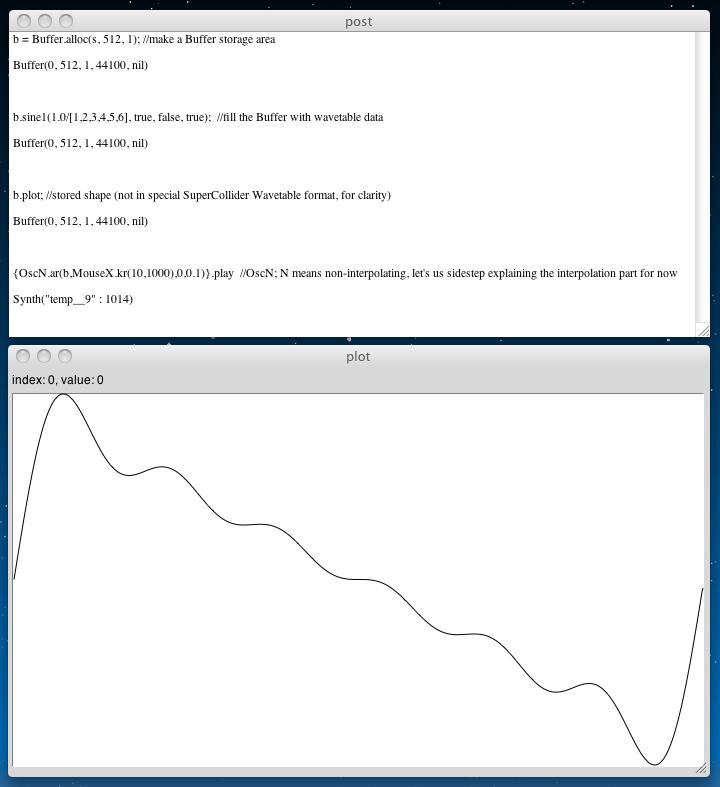 post

b = Buffer.alloc(s, 512, 1); //make a Buffer storage area

Buffer(0, 512, 1, 44100, nil)

b.sine1(1.0/[1,2,3,4,5,6], true, false, true); //fill the Buffer with wavetable data

Buffer(0, 512, 1, 44100, nil)

b.plot; //stored shape (not in special SuperCollider Wavetable format, for clarity)

Buffer(0, 512, 1, 44100, nil)

{OscN.ar(b,MouseX.kr(10,1000),0,0.1)}.play //OscN; N means non-interpolating, let's us sidestep explaining the interpolation part for now

Synth("temp__9" : 1014)

plot

index: 0, value: 0